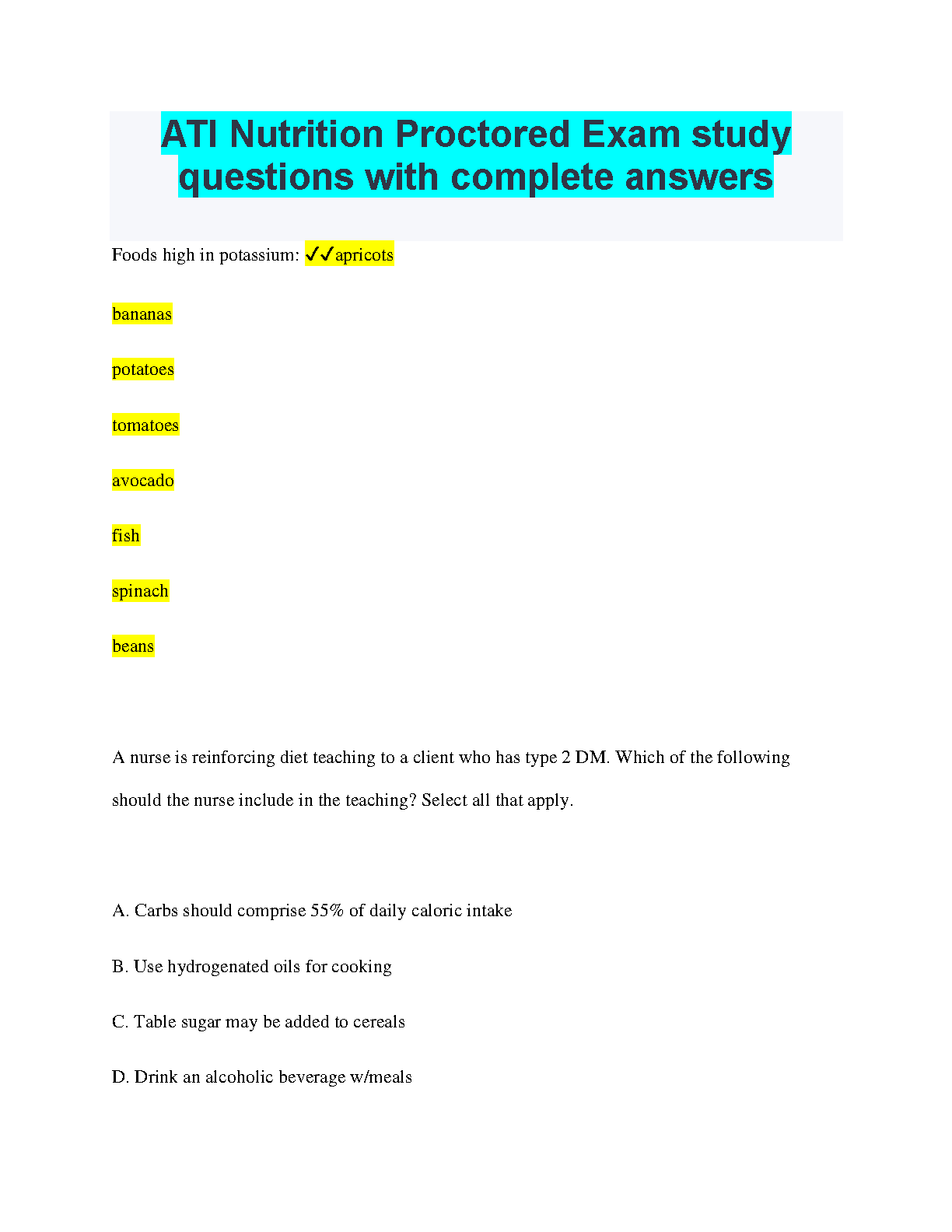 ATI Nutrition Proctored Exam study questions with complete answers

Foods high in potassium: ✓✓apricots

bananas

potatoes

tomatoes

avocado

fish

spinach

beans

A nurse is reinforcing diet teaching to a client who has type 2 DM. Which of the following should the nurse include in the teaching? Select all that apply.

A. Carbs should comprise 55% of daily caloric intake

B. Use hydrogenated oils for cooking

C. Table sugar may be added to cereals

D. Drink an alcoholic beverage w/meals